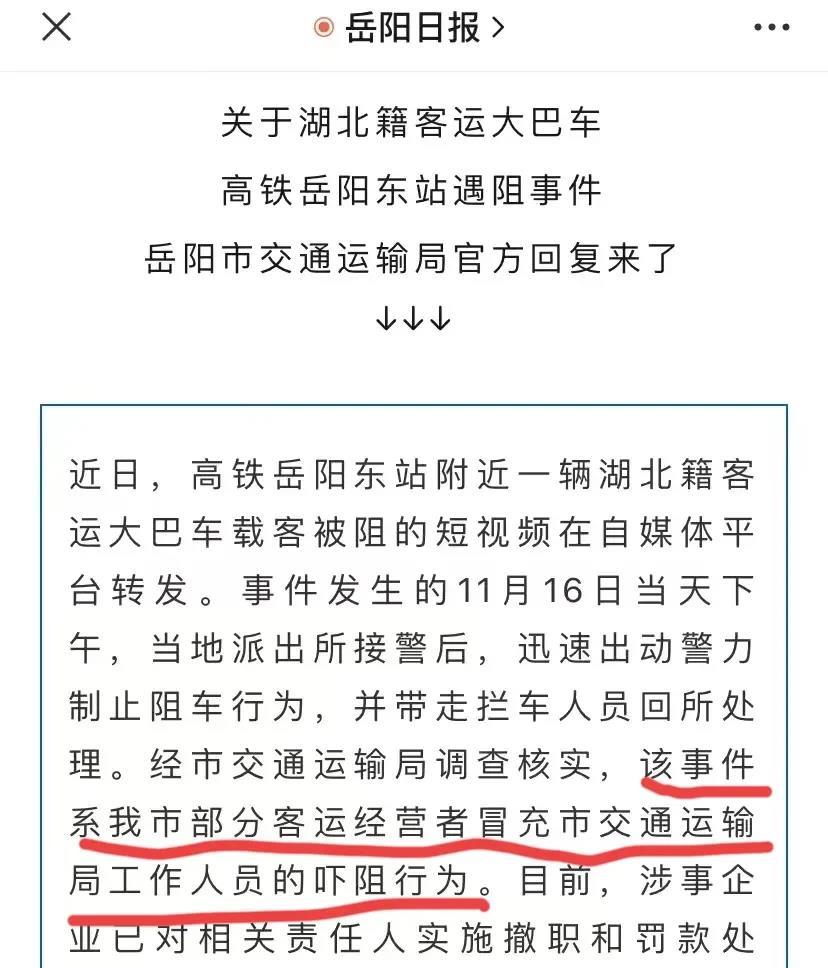 岳阳日报 >

关于湖北籍客运大巴车

高铁岳阳东站遇阻事件

岳阳市交通运输局官方回复来了

↓↓↓

近日，高铁岳阳东站附近一辆湖北籍客运大巴车载客被阻的短视频在自媒体平台转发。事件发生的11月16日当天下午，当地派出所接警后，迅速出动警力制止阻车行为，并带走拦车人员回所处理。经市交通运输局调查核实，该事件系我市部分客运经营者冒充市交通运输局工作人员的吓阻行为。目前，涉事企业已对相关责任人实施撤职和罚款处